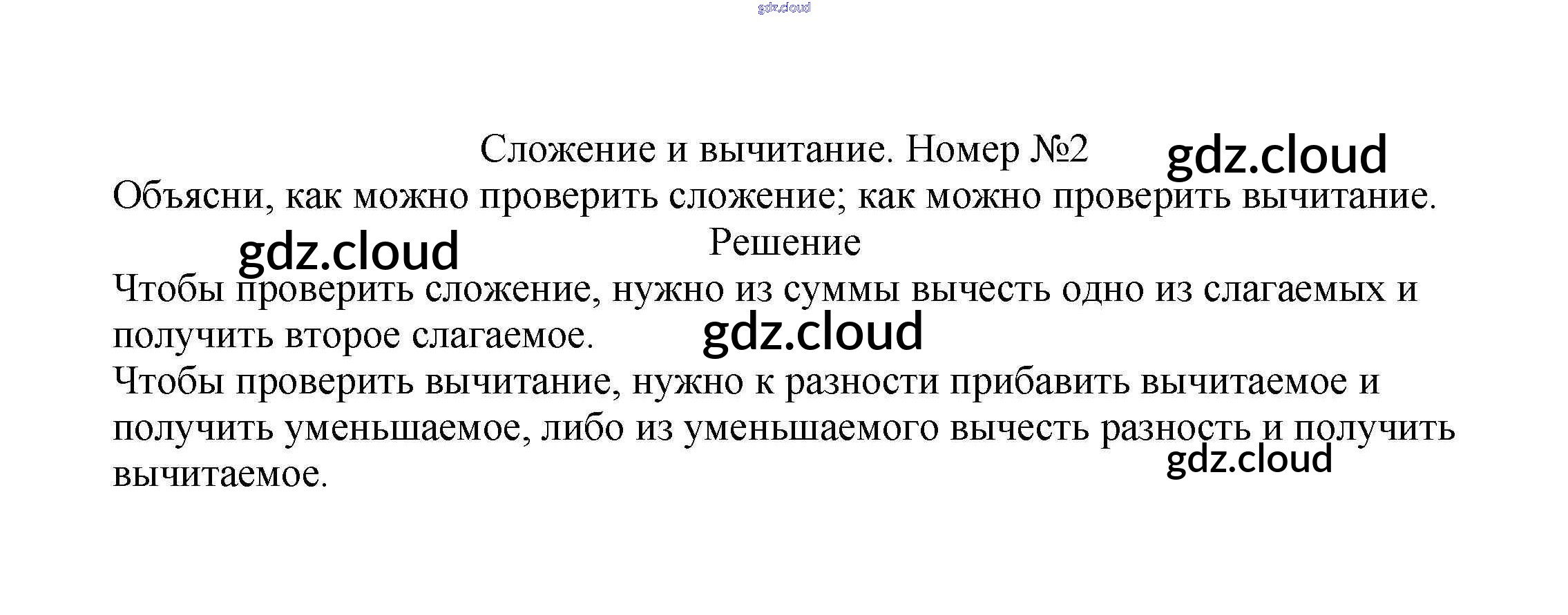 gdz.cloud

Сложение и вычитание. Номер №2 gdz.cloud

Объясни, как можно проверить сложение; как можно проверить вычитание.

gdz.cloud

Решение

Чтобы проверить сложение, нужно из суммы вычесть одно из слагаемых и получить второе слагаемое. gdz.cloud

Чтобы проверить вычитание, нужно к разности прибавить вычитаемое и получить уменьшаемое, либо из уменьшаемого вычесть разность и получить вычитаемое. gdz.cloud